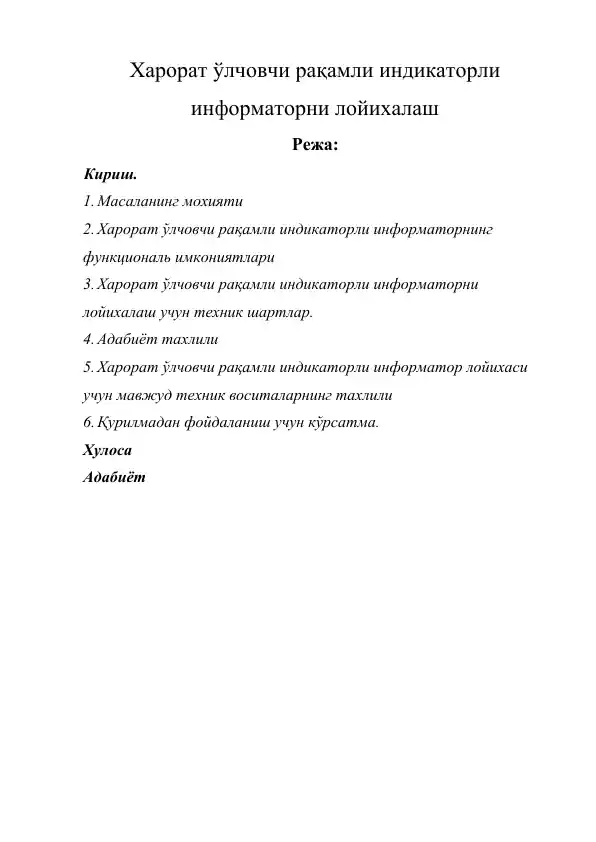 Харорат ўлчовчи рақамли индикаторли информаторни лойихалаш

Режа:

Кириш.

1. Масаланинг мохияти

2. Харорат ўлчовчи рақамли индикаторли информаторнинг функциональ имкониятлари

3. Харорат ўлчовчи рақамли индикаторли информаторни лойихалаш учун техник шартлар.

4. Адабиёт тахлили

5. Харорат ўлчовчи рақамли индикаторли информатор лойихаси учун мавжуд техник воситаларнинг тахлили

6. Қурилмадан фойдаланиш учун кўрсатма.

Хулоса

Адабиёт